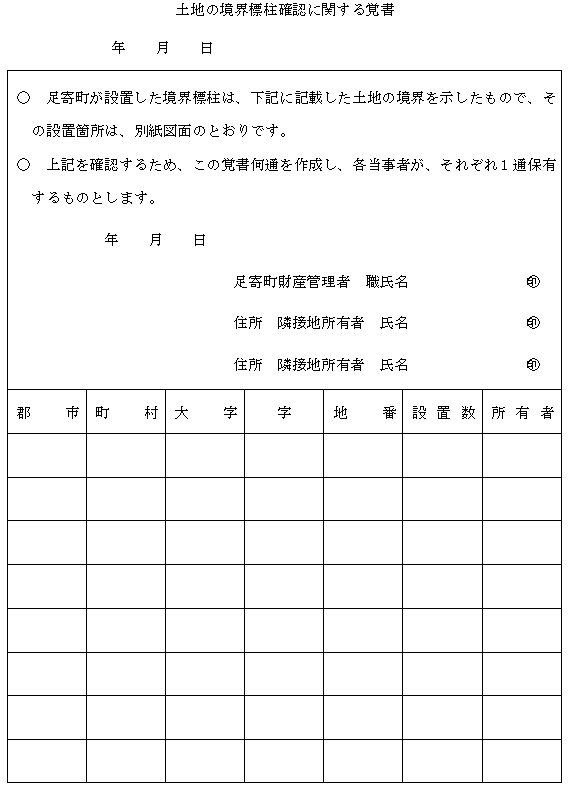 土地の境界標柱確認に関する覚書

年　月　日

○　足寄町が設置した境界標柱は、下記に記載した土地の境界を示したもので、その設置箇所は、別紙図面のとおりです。

○　上記を確認するため、この覚書何通を作成し、各当事者が、それぞれ１通保有するものとします。

年　月　日

足寄町財産管理者　職氏名　㊞

住所　隣接地所有者　氏名　㊞

住所　隣接地所有者　氏名　㊞

| 郡　市 | 町　村 | 大　字 | 字 | 地　番 | 設置数 | 所有者 |
|---|---|---|---|---|---|---|
| | | | | | | |
| | | | | | | |
| | | | | | | |
| | | | | | | |
| | | | | | | |
| | | | | | | |
| | | | | | | |
| | | | | | | |